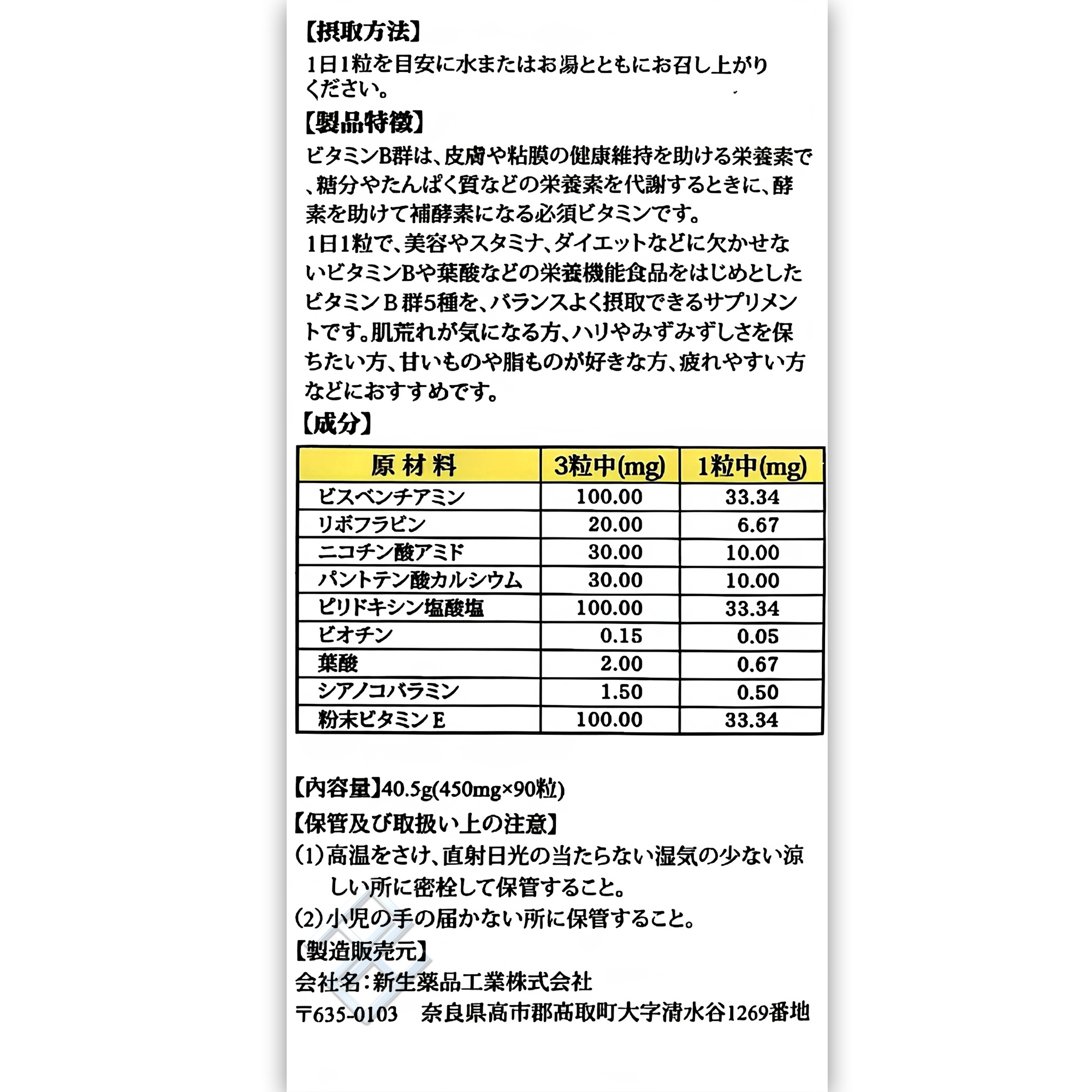 【摂取方法】
1日1粒を目安に水またはお湯とともにお召し上がりください。

【製品特徴】
ビタミンB群は、皮膚や粘膜の健康維持を助ける栄養素で、糖分やたんぱく質などの栄養素を代謝するときに、酵素を助けて補酵素になる必須ビタミンです。
1日1粒で、美容やスタミナ、ダイエットなどに欠かせないビタミンBや葉酸などの栄養機能食品をはじめとしたビタミンＢ群5種を、バランスよく摂取できるサプリメントです。肌荒れが気になる方、ハリやみずみずしさを保ちたい方、甘いものや脂ものが好きな方、疲れやすい方などにおすすめです。

【成分】

| 原 材 料 | 3粒中(mg) | 1粒中(mg) |
|---|---|---|
| ビスベンチアミン | 100.00 | 33.34 |
| リボフラビン | 20.00 | 6.67 |
| ニコチン酸アミド | 30.00 | 10.00 |
| パントテン酸カルシウム | 30.00 | 10.00 |
| ピリドキシン塩酸塩 | 100.00 | 33.34 |
| ビオチン | 0.15 | 0.05 |
| 葉酸 | 2.00 | 0.67 |
| シアノコバラミン | 1.50 | 0.50 |
| 粉末ビタミンＥ | 100.00 | 33.34 |

【内容量】40.5g(450mg×90粒)
【保管及び取扱い上の注意】
(1)高温をさけ、直射日光の当たらない湿気の少ない涼しい所に密栓して保管すること。
(2)小児の手の届かない所に保管すること。
【製造販売元】
会社名：新生薬品工業株式会社
〒635-0103　奈良県高市郡高取町大字清水谷1269番地